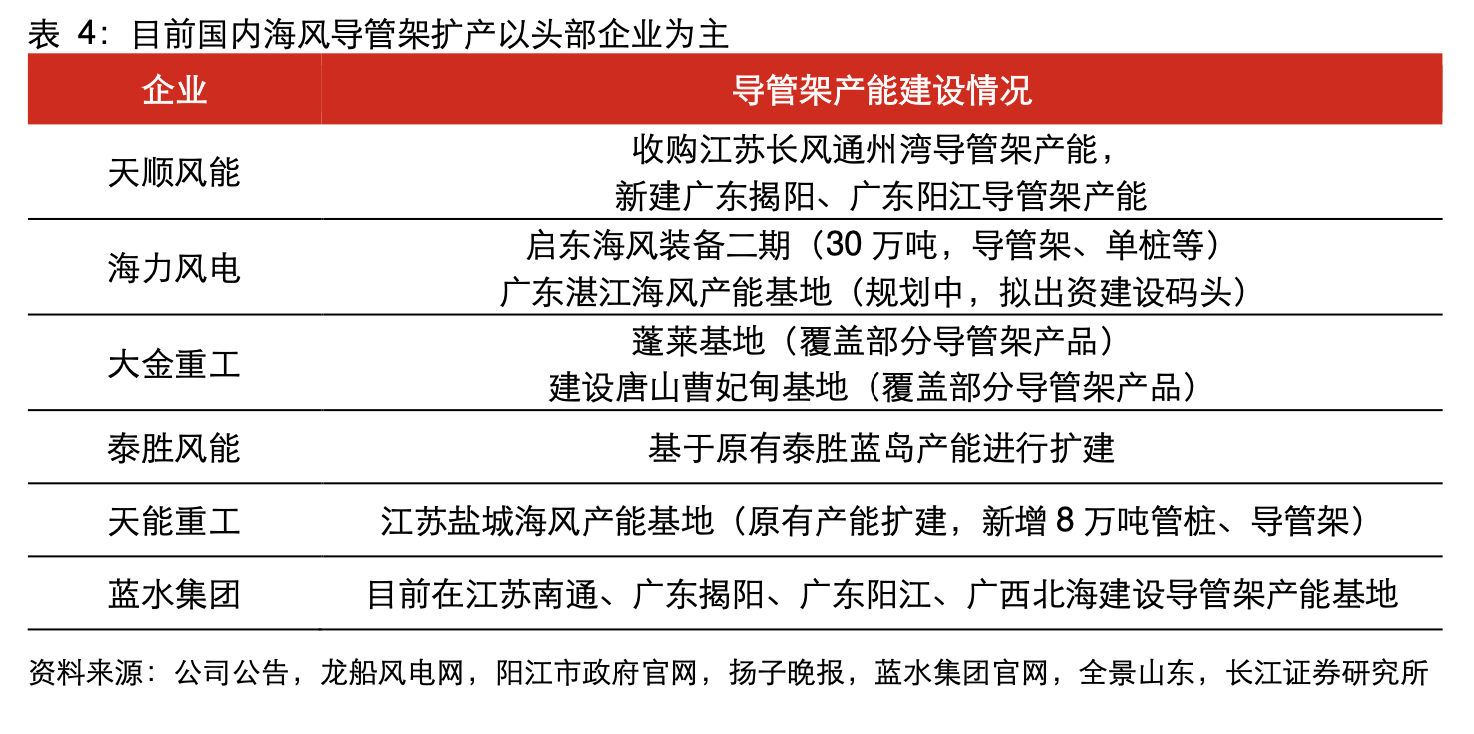 表 4：目前国内海风导管架扩产以头部企业为主

| 企业 | 导管架产能建设情况 |
|---|---|
| 天顺风能 | 收购江苏长风通州湾导管架产能，新建广东揭阳、广东阳江导管架产能 |
| 海力风电 | 启东海风装备二期（30 万吨，导管架、单桩等）广东湛江海风产能基地（规划中，拟出资建设码头） |
| 大金重工 | 蓬莱基地（覆盖部分导管架产品）建设唐山曹妃甸基地（覆盖部分导管架产品） |
| 泰胜风能 | 基于原有泰胜蓝岛产能进行扩建 |
| 天能重工 | 江苏盐城海风产能基地（原有产能扩建，新增 8 万吨管桩、导管架） |
| 蓝水集团 | 目前在江苏南通、广东揭阳、广东阳江、广西北海建设导管架产能基地 |

资料来源：公司公告，龙船风电网，阳江市政府官网，扬子晚报，蓝水集团官网，全景山东，长江证券研究所